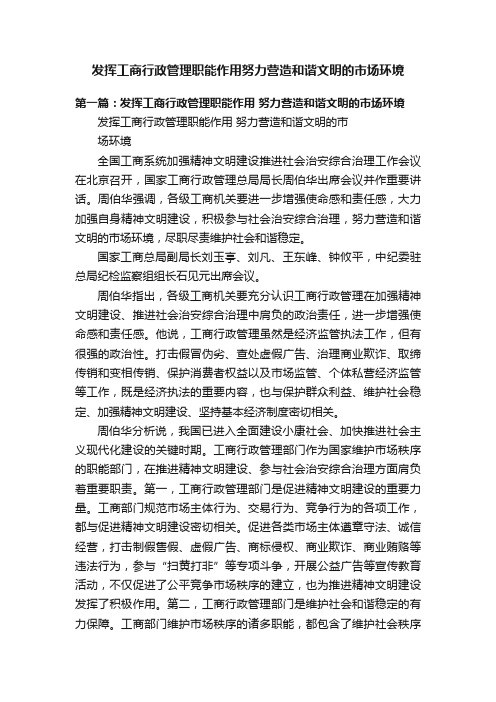 发挥工商行政管理职能作用努力营造和谐文明的市场环境

第一篇：发挥工商行政管理职能作用 努力营造和谐文明的市场环境

发挥工商行政管理职能作用 努力营造和谐文明的市场环境

全国工商系统加强精神文明建设推进社会治安综合治理工作会议在北京召开，国家工商行政管理总局局长周伯华出席会议并作重要讲话。周伯华强调，各级工商机关要进一步增强使命感和责任感，大力加强自身精神文明建设，积极参与社会治安综合治理，努力营造和谐文明的市场环境，尽职尽责维护社会和谐稳定。

国家工商总局副局长刘玉亭、刘凡、王东峰、钟攸平，中纪委驻总局纪检监察组组长石见元出席会议。

周伯华指出，各级工商机关要充分认识工商行政管理在加强精神文明建设、推进社会治安综合治理中肩负的政治责任，进一步增强使命感和责任感。他说，工商行政管理虽然是经济监管执法工作，但有很强的政治性。打击假冒伪劣、查处虚假广告、治理商业欺诈、取缔传销和变相传销、保护消费者权益以及市场监管、个体私营经济监管等工作，既是经济执法的重要内容，也与保护群众利益、维护社会稳定、加强精神文明建设、坚持基本经济制度密切相关。

周伯华分析说，我国已进入全面建设小康社会、加快推进社会主义现代化建设的关键时期。工商行政管理部门作为国家维护市场秩序的职能部门，在推进精神文明建设、参与社会治安综合治理方面肩负着重要职责。第一，工商行政管理部门是促进精神文明建设的重要力量。工商部门规范市场主体行为、交易行为、竞争行为的各项工作，都与促进精神文明建设密切相关。促进各类市场主体遵章守法、诚信经营，打击制假售假、虚假广告、商标侵权、商业欺诈、商业贿赂等违法行为，参与“扫黄打非”等专项斗争，开展公益广告等宣传教育活动，不仅促进了公平竞争市场秩序的建立，也为推进精神文明建设发挥了积极作用。第二，工商行政管理部门是维护社会和谐稳定的有力保障。工商部门维护市场秩序的诸多职能，都包含了维护社会秩序